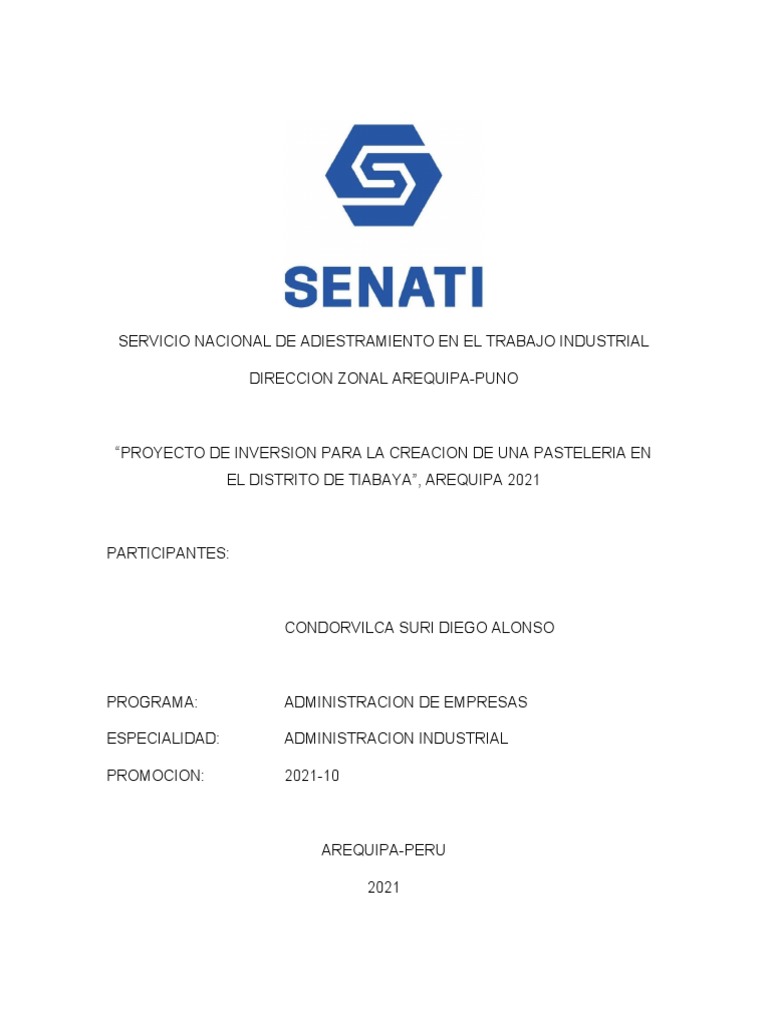 SENATI

SERVICIO NACIONAL DE ADIESTRAMIENTO EN EL TRABAJO INDUSTRIAL

DIRECCION ZONAL AREQUIPA-PUNO

“PROYECTO DE INVERSION PARA LA CREACION DE UNA PASTELERIA EN EL DISTRITO DE TIABAYA”, AREQUIPA 2021

PARTICIPANTES:

CONDORVILCA SURI DIEGO ALONSO

PROGRAMA: ADMINISTRACION DE EMPRESAS

ESPECIALIDAD: ADMINISTRACION INDUSTRIAL

PROMOCION: 2021-10

AREQUIPA-PERU

2021